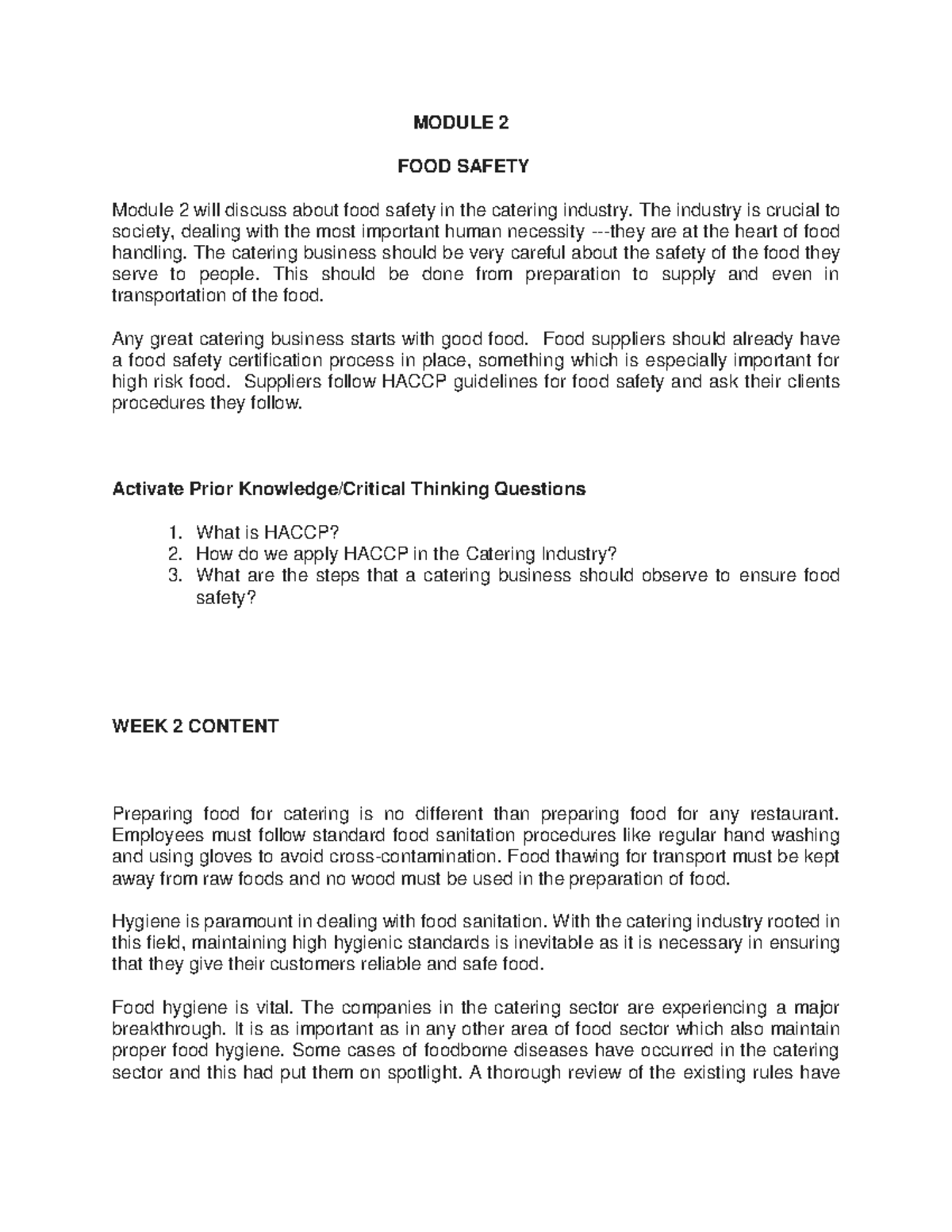 MODULE 2

FOOD SAFETY

Module 2 will discuss about food safety in the catering industry. The industry is crucial to society, dealing with the most important human necessity ---they are at the heart of food handling. The catering business should be very careful about the safety of the food they serve to people. This should be done from preparation to supply and even in transportation of the food.

Any great catering business starts with good food. Food suppliers should already have a food safety certification process in place, something which is especially important for high risk food. Suppliers follow HACCP guidelines for food safety and ask their clients procedures they follow.

Activate Prior Knowledge/Critical Thinking Questions

1. What is HACCP?
2. How do we apply HACCP in the Catering Industry?
3. What are the steps that a catering business should observe to ensure food safety?

WEEK 2 CONTENT

Preparing food for catering is no different than preparing food for any restaurant. Employees must follow standard food sanitation procedures like regular hand washing and using gloves to avoid cross-contamination. Food thawing for transport must be kept away from raw foods and no wood must be used in the preparation of food.

Hygiene is paramount in dealing with food sanitation. With the catering industry rooted in this field, maintaining high hygienic standards is inevitable as it is necessary in ensuring that they give their customers reliable and safe food.

Food hygiene is vital. The companies in the catering sector are experiencing a major breakthrough. It is as important as in any other area of food sector which also maintain proper food hygiene. Some cases of foodborne diseases have occurred in the catering sector and this had put them on spotlight. A thorough review of the existing rules have